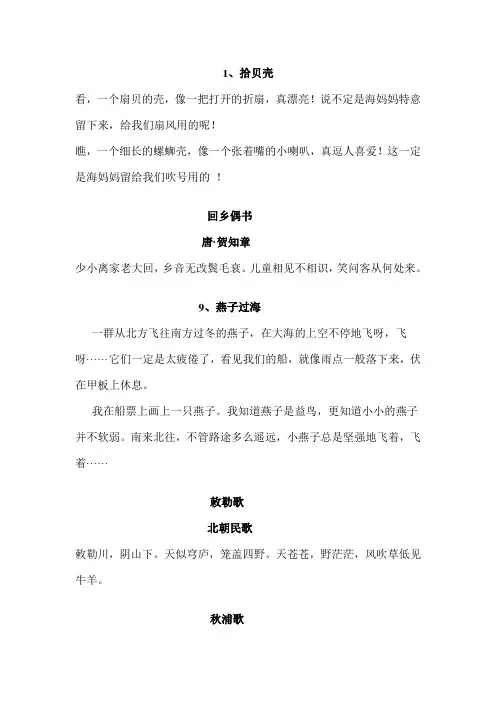 1、拾贝壳

看，一个扇贝的壳，像一把打开的折扇，真漂亮！说不定是海妈妈特意留下来，给我们扇风用的呢！

瞧，一个细长的螺蛳壳，像一个张着嘴的小喇叭，真逗人喜爱！这一定是海妈妈留给我们吹号用的 ！

回乡偶书

唐·贺知章

少小离家老大回，乡音无改鬓毛衰。儿童相见不相识，笑问客从何处来。

9、燕子过海

一群从北方飞往南方过冬的燕子，在大海的上空不停地飞呀，飞呀……它们一定是太疲倦了，看见我们的船，就像雨点一般落下来，伏在甲板上休息。

我在船票上画上一只燕子。我知道燕子是益鸟，更知道小小的燕子并不软弱。南来北往，不管路途多么遥远，小燕子总是坚强地飞着，飞着……

敕勒歌

北朝民歌

敕勒川，阴山下。天似穹庐，笼盖四野。天苍苍，野茫茫，风吹草低见牛羊。

秋浦歌